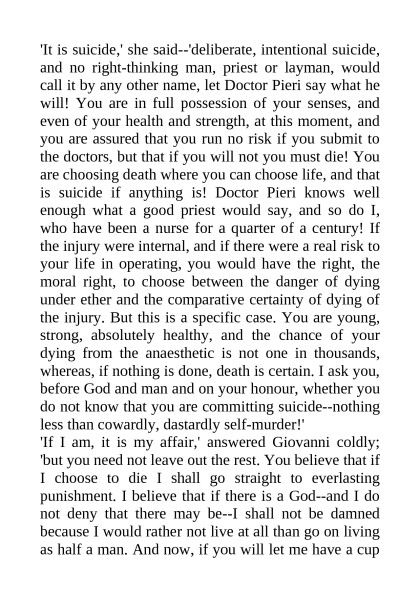 'It is suicide,' she said--'deliberate, intentional suicide, and no right-thinking man, priest or layman, would call it by any other name, let Doctor Pieri say what he will! You are in full possession of your senses, and even of your health and strength, at this moment, and you are assured that you run no risk if you submit to the doctors, but that if you will not you must die! You are choosing death where you can choose life, and that is suicide if anything is! Doctor Pieri knows well enough what a good priest would say, and so do I, who have been a nurse for a quarter of a century! If the injury were internal, and if there were a real risk to your life in operating, you would have the right, the moral right, to choose between the danger of dying under ether and the comparative certainty of dying of the injury. But this is a specific case. You are young, strong, absolutely healthy, and the chance of your dying from the anaesthetic is not one in thousands, whereas, if nothing is done, death is certain. I ask you, before God and man and on your honour, whether you do not know that you are committing suicide--nothing less than cowardly, dastardly self-murder!'

'If I am, it is my affair,' answered Giovanni coldly; 'but you need not leave out the rest. You believe that if I choose to die I shall go straight to everlasting punishment. I believe that if there is a God--and I do not deny that there may be--I shall not be damned because I would rather not live at all than go on living as half a man. And now, if you will let me have a cup